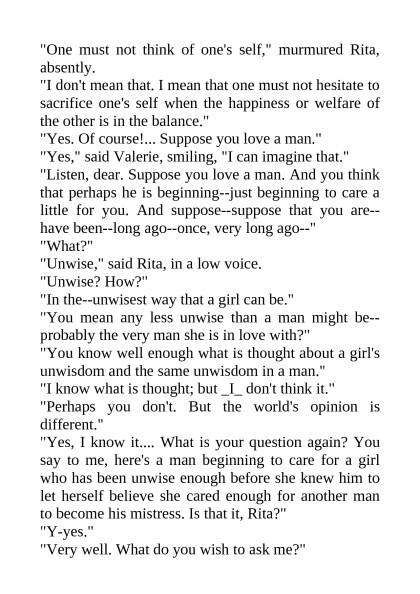 "One must not think of one's self," murmured Rita, absently.
"I don't mean that. I mean that one must not hesitate to sacrifice one's self when the happiness or welfare of the other is in the balance."
"Yes. Of course!... Suppose you love a man."
"Yes," said Valerie, smiling, "I can imagine that."
"Listen, dear. Suppose you love a man. And you think that perhaps he is beginning--just beginning to care a little for you. And suppose--suppose that you are--have been--long ago--once, very long ago--"
"What?"
"Unwise," said Rita, in a low voice.
"Unwise? How?"
"In the--unwisest way that a girl can be."
"You mean any less unwise than a man might be--probably the very man she is in love with?"
"You know well enough what is thought about a girl's unwisdom and the same unwisdom in a man."
"I know what is thought; but _I_ don't think it."
"Perhaps you don't. But the world's opinion is different."
"Yes, I know it.... What is your question again? You say to me, here's a man beginning to care for a girl who has been unwise enough before she knew him to let herself believe she cared enough for another man to become his mistress. Is that it, Rita?"
"Y-yes."
"Very well. What do you wish to ask me?"